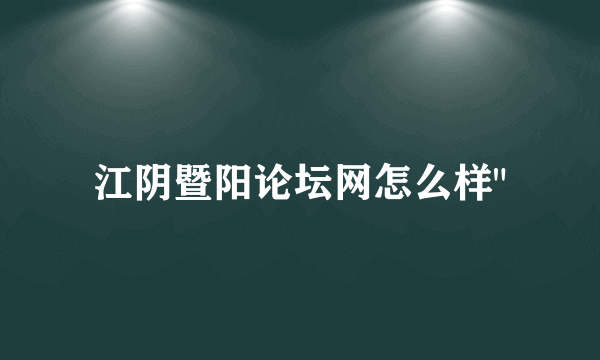 江阴暨阳论坛网怎么样"